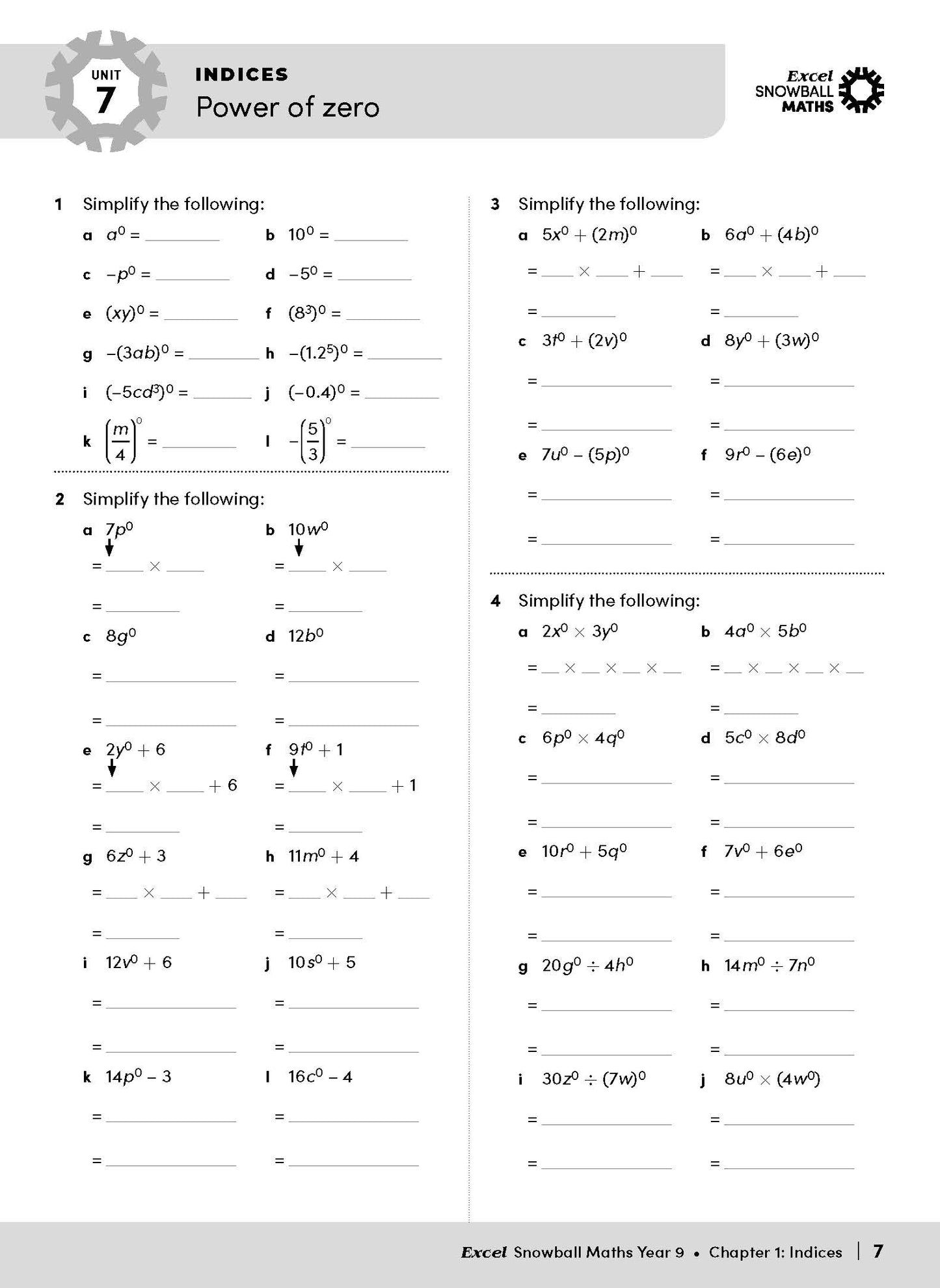 UNIT
7

INDICES
Power of zero

Excel
SNOWBALL
MATHS

1 Simplify the following:

a $a^0$ = ____ b $10^0$ = ____

c $-p^0$ = ____ d $-5^0$ = ____

e $(xy)^0$ = ____ f $(8^3)^0$ = ____

g $-(3ab)^0$ = ____ h $-(1.2^5)^0$ = ____

i $(-5cd^3)^0$ = ____ j $(-0.4)^0$ = ____

k $\left(\frac{m}{4}\right)^0$ = ____ l $-\left(\frac{5}{3}\right)^0$ = ____

2 Simplify the following:

a $7p^0$
= ____ × ____
= ____

b $10w^0$
= ____ × ____
= ____

c $8g^0$
= ____
= ____

d $12b^0$
= ____
= ____

e $2y^0 + 6$
= ____ × ____ + 6
= ____

f $9t^0 + 1$
= ____ × ____ + 1
= ____

g $6z^0 + 3$
= ____ × ____ + ____
= ____

h $11m^0 + 4$
= ____ × ____ + ____
= ____

i $12v^0 + 6$
= ____
= ____

j $10s^0 + 5$
= ____
= ____

k $14p^0 - 3$
= ____
= ____

l $16c^0 - 4$
= ____
= ____

3 Simplify the following:

a $5x^0 + (2m)^0$
= ____ × ____ + ____
= ____

b $6a^0 + (4b)^0$
= ____ × ____ + ____
= ____

c $3t^0 + (2v)^0$
= ____
= ____

d $8y^0 + (3w)^0$
= ____
= ____

e $7u^0 - (5p)^0$
= ____
= ____

f $9r^0 - (6e)^0$
= ____
= ____

4 Simplify the following:

a $2x^0 \times 3y^0$
= ____ × ____ × ____ × ____
= ____

b $4a^0 \times 5b^0$
= ____ × ____ × ____ × ____
= ____

c $6p^0 \times 4q^0$
= ____
= ____

d $5c^0 \times 8d^0$
= ____
= ____

e $10r^0 + 5q^0$
= ____
= ____

f $7v^0 + 6e^0$
= ____
= ____

g $20g^0 \div 4h^0$
= ____
= ____

h $14m^0 \div 7n^0$
= ____
= ____

i $30z^0 \div (7w)^0$
= ____
= ____

j $8u^0 \times (4w^0)$
= ____
= ____

Excel Snowball Maths Year 9 • Chapter 1: Indices | 7